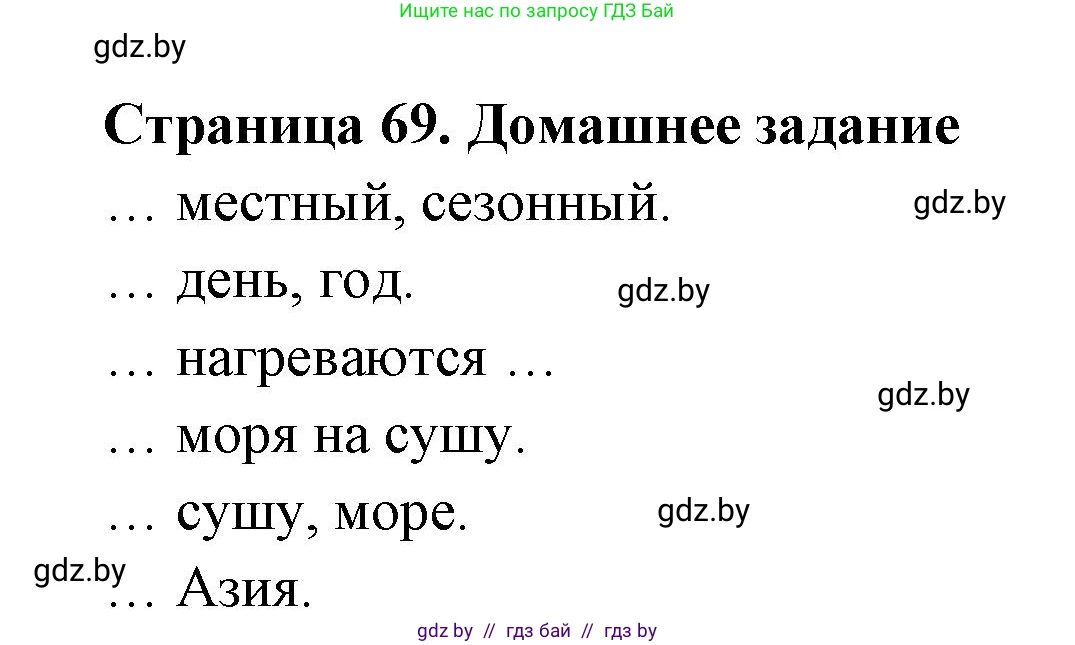 Ищите нас по запросу ГДЗ Бай

gdz.by

Страница 69. Домашнее задание

… местный, сезонный.

gdz.by

… день, год.

gdz.by

… нагреваются …

gdz.by

… моря на сушу.

… сушу, море.

gdz.by

gdz.by

… Азия.

gdz by // гдз бай // гдз by